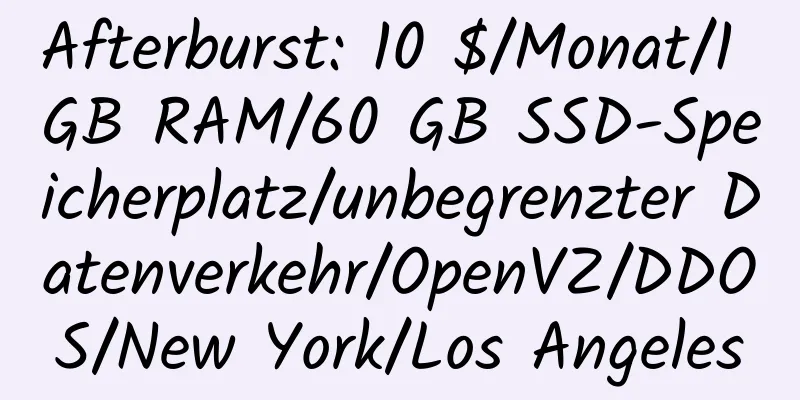 Afterburst: 10 $/Monat/1 GB RAM/60 GB SSD-Speicherplatz/unbegrenzter Datenverkehr/OpenVZ/DDOS/New York/Los Angeles